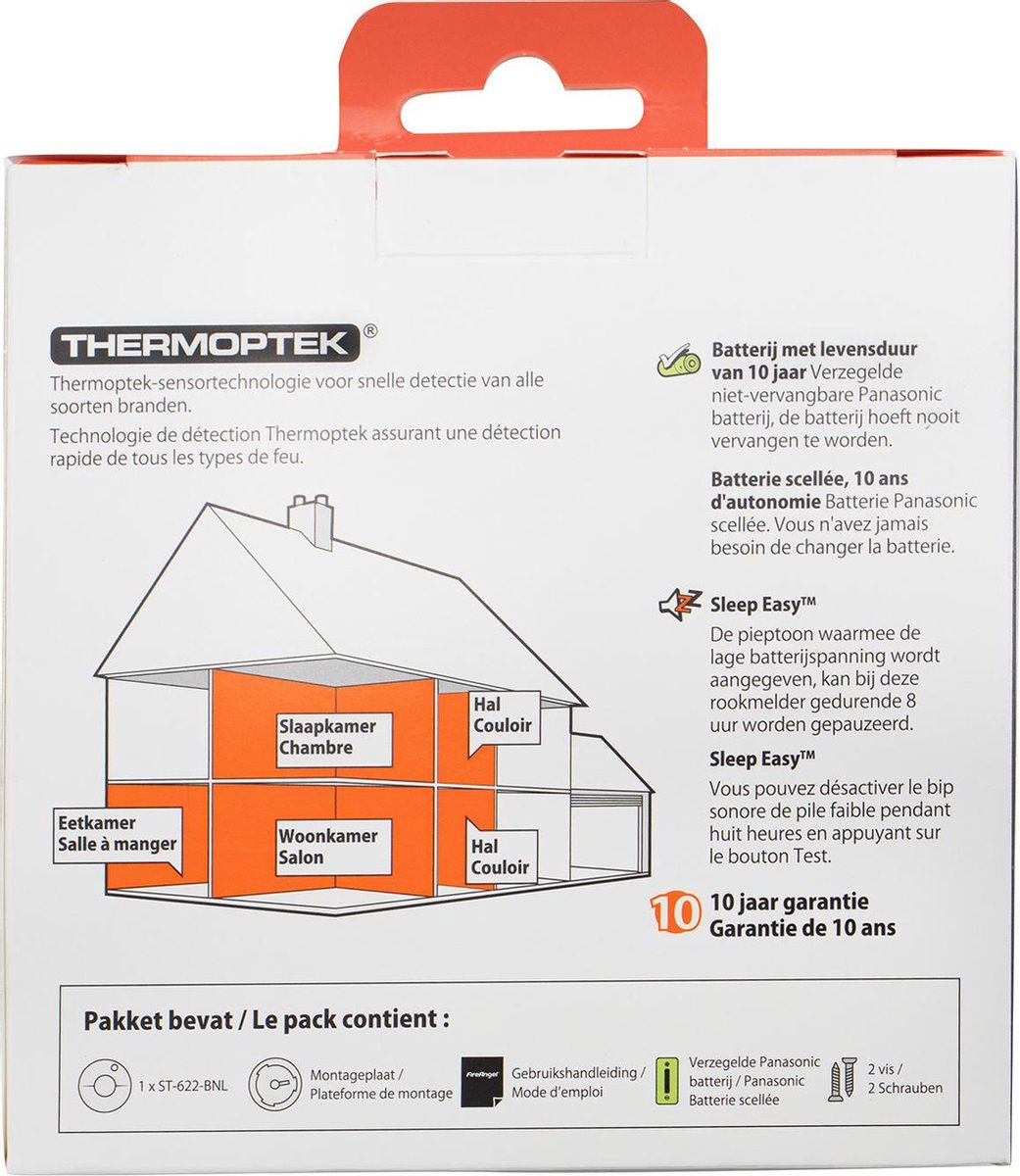 THERMOPTEK®

Thermoptek-sensortechnologie voor snelle detectie van alle soorten branden.

Technologie de détection Thermoptek assurant une détection rapide de tous les types de feu.

Slaapkamer
Chambre

Hal
Couloir

Eetkamer
Salle à manger

Woonkamer
Salon

Hal
Couloir

Batterij met levensduur van 10 jaar Verzegelde niet-vervangbare Panasonic batterij, de batterij hoeft nooit vervangen te worden.

Batterie scellée, 10 ans d'autonomie Batterie Panasonic scellée. Vous n'avez jamais besoin de changer la batterie.

Sleep Easy™
De pieptoon waarmee de lage batterijspanning wordt aangegeven, kan bij deze rookmelder gedurende 8 uur worden gepauzeerd.

Sleep Easy™
Vous pouvez désactiver le bip sonore de pile faible pendant huit heures en appuyant sur le bouton Test.

10 10 jaar garantie
Garantie de 10 ans

Pakket bevat / Le pack contient :

1 x ST-622-BNL

Montageplaat / Plateforme de montage

FireAngel Gebruikshandleiding / Mode d'emploi

Verzegelde Panasonic batterij / Panasonic Batterie scellée

2 vis / 2 Schrauben